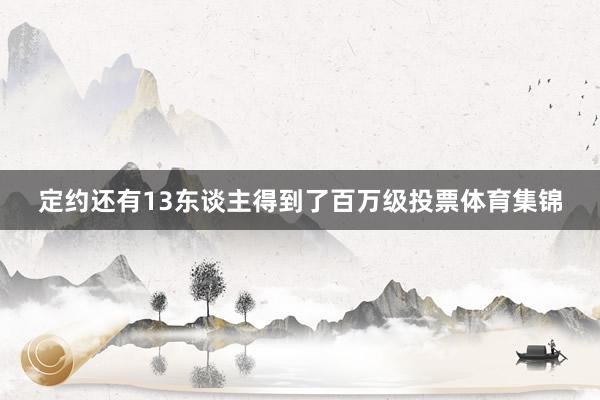 定约还有13东谈主得到了百万级投票体育集锦